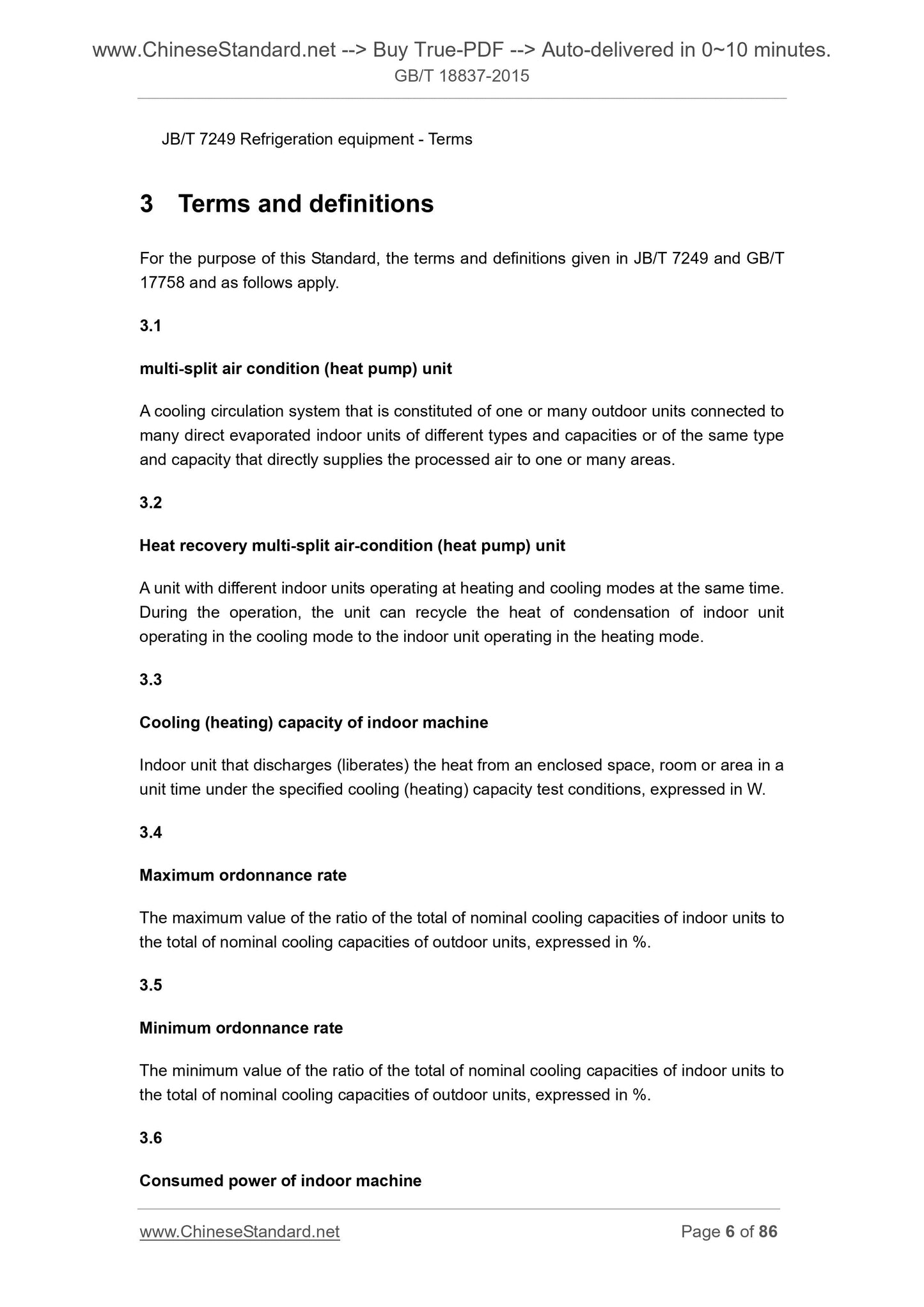 www.ChineseStandard.net --> Buy True-PDF --> Auto-delivered in 0~10 minutes.
GB/T 18837-2015

JB/T 7249 Refrigeration equipment - Terms

3 Terms and definitions

For the purpose of this Standard, the terms and definitions given in JB/T 7249 and GB/T 17758 and as follows apply.

3.1

multi-split air condition (heat pump) unit

A cooling circulation system that is constituted of one or many outdoor units connected to many direct evaporated indoor units of different types and capacities or of the same type and capacity that directly supplies the processed air to one or many areas.

3.2

Heat recovery multi-split air-condition (heat pump) unit

A unit with different indoor units operating at heating and cooling modes at the same time. During the operation, the unit can recycle the heat of condensation of indoor unit operating in the cooling mode to the indoor unit operating in the heating mode.

3.3

Cooling (heating) capacity of indoor machine

Indoor unit that discharges (liberates) the heat from an enclosed space, room or area in a unit time under the specified cooling (heating) capacity test conditions, expressed in W.

3.4

Maximum ordonnance rate

The maximum value of the ratio of the total of nominal cooling capacities of indoor units to the total of nominal cooling capacities of outdoor units, expressed in %.

3.5

Minimum ordonnance rate

The minimum value of the ratio of the total of nominal cooling capacities of indoor units to the total of nominal cooling capacities of outdoor units, expressed in %.

3.6

Consumed power of indoor machine

www.ChineseStandard.net Page 6 of 86